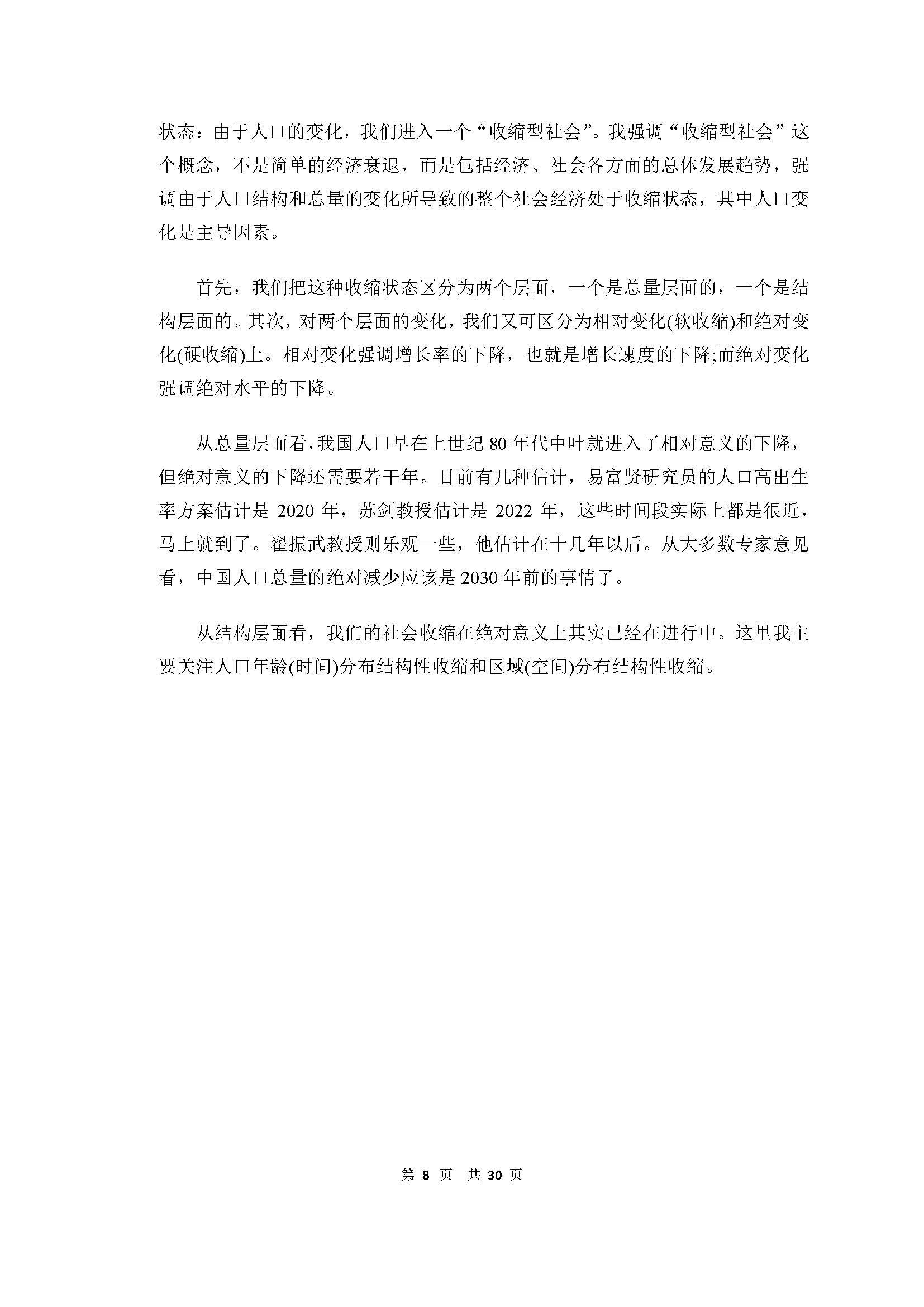 状态：由于人口的变化，我们进入一个“收缩型社会”。我强调“收缩型社会”这个概念，不是简单的经济衰退，而是包括经济、社会各方面的总体发展趋势，强调由于人口结构和总量的变化所导致的整个社会经济处于收缩状态，其中人口变化是主导因素。

首先，我们把这种收缩状态区分为两个层面，一个是总量层面的，一个是结构层面的。其次，对两个层面的变化，我们又可区分为相对变化(软收缩)和绝对变化(硬收缩)上。相对变化强调增长率的下降，也就是增长速度的下降;而绝对变化强调绝对水平的下降。

从总量层面看，我国人口早在上世纪 80 年代中叶就进入了相对意义的下降，但绝对意义的下降还需要若干年。目前有几种估计，易富贤研究员的人口高出生率方案估计是 2020 年，苏剑教授估计是 2022 年，这些时间段实际上都是很近，马上就到了。翟振武教授则乐观一些，他估计在十几年以后。从大多数专家意见看，中国人口总量的绝对减少应该是 2030 年前的事情了。

从结构层面看，我们的社会收缩在绝对意义上其实已经在进行中。这里我主要关注人口年龄(时间)分布结构性收缩和区域(空间)分布结构性收缩。

第 8 页 共 30 页